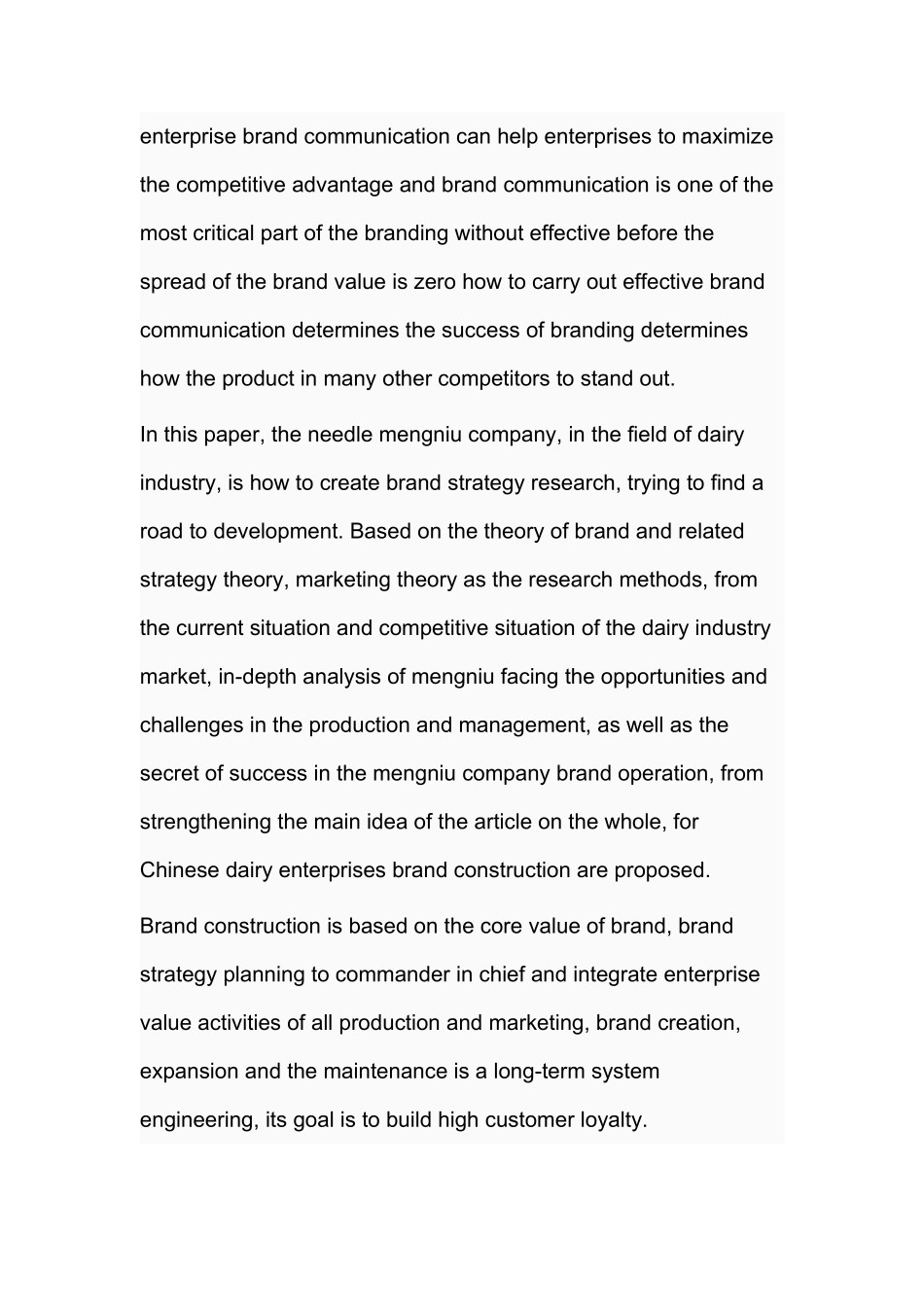 enterprise brand communication can help enterprises to maximize the competitive advantage and brand communication is one of the most critical part of the branding without effective before the spread of the brand value is zero how to carry out effective brand communication determines the success of branding determines how the product in many other competitors to stand out.

In this paper, the needle mengniu company, in the field of dairy industry, is how to create brand strategy research, trying to find a road to development. Based on the theory of brand and related strategy theory, marketing theory as the research methods, from the current situation and competitive situation of the dairy industry market, in-depth analysis of mengniu facing the opportunities and challenges in the production and management, as well as the secret of success in the mengniu company brand operation, from strengthening the main idea of the article on the whole, for Chinese dairy enterprises brand construction are proposed.

Brand construction is based on the core value of brand, brand strategy planning to commander in chief and integrate enterprise value activities of all production and marketing, brand creation, expansion and the maintenance is a long-term system engineering, its goal is to build high customer loyalty.